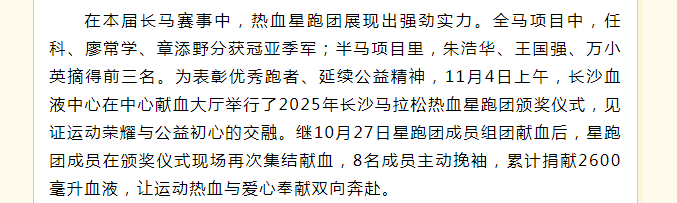 在本届长马赛事中，热血星跑团展现出强劲实力。全马项目中，任科、廖常学、章添野分获冠亚季军；半马项目里，朱浩华、王国强、万小英摘得前三名。为表彰优秀跑者、延续公益精神，11月4日上午，长沙血液中心在中心献血大厅举行了2025年长沙马拉松热血星跑团颁奖仪式，见证运动荣耀与公益初心的交融。继10月27日星跑团成员组团献血后，星跑团成员在颁奖仪式现场再次集结献血，8名成员主动挽袖，累计捐献2600毫升血液，让运动热血与爱心奉献双向奔赴。